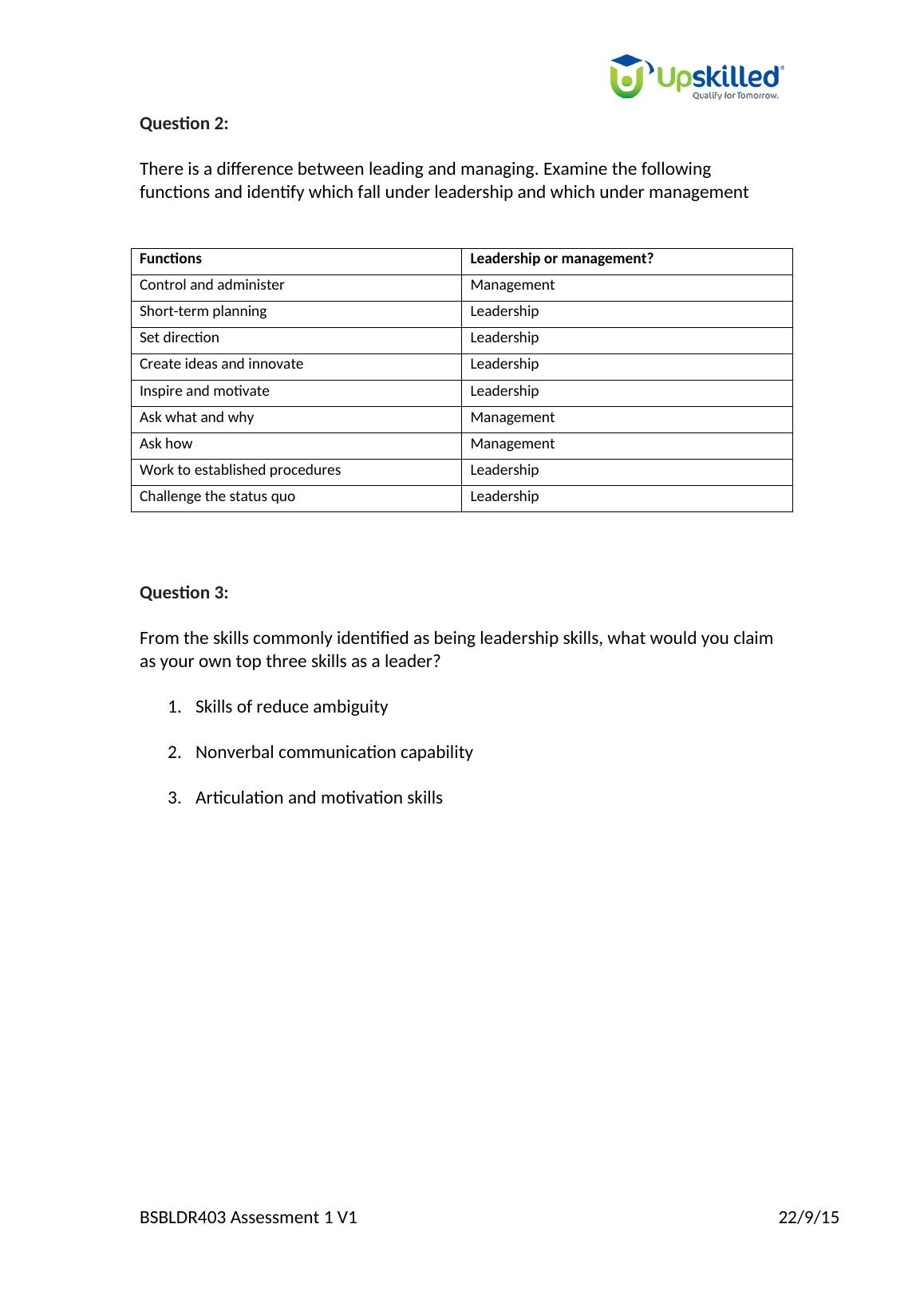 Upskilled®
Qualify for Tomorrow.

Question 2:

There is a difference between leading and managing. Examine the following functions and identify which fall under leadership and which under management

| Functions | Leadership or management? |
|---|---|
| Control and administer | Management |
| Short-term planning | Leadership |
| Set direction | Leadership |
| Create ideas and innovate | Leadership |
| Inspire and motivate | Leadership |
| Ask what and why | Management |
| Ask how | Management |
| Work to established procedures | Leadership |
| Challenge the status quo | Leadership |

Question 3:

From the skills commonly identified as being leadership skills, what would you claim as your own top three skills as a leader?

1. Skills of reduce ambiguity

2. Nonverbal communication capability

3. Articulation and motivation skills

BSBLDR403 Assessment 1 V1 22/9/15